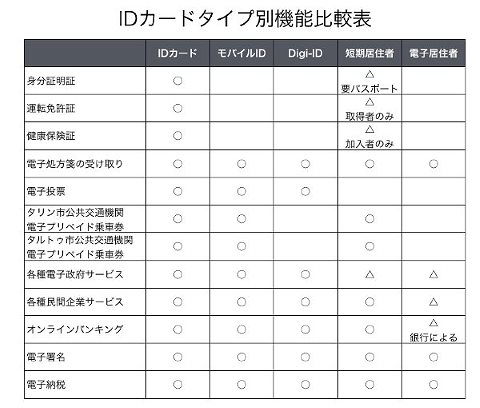 IDカードタイプ別機能比較表

| | IDカード | モバイルID | Digi-ID | 短期居住者 | 電子居住者 |
|---|---|---|---|---|---|
| 身分証明証 | ○ | | | △ 要パスポート | |
| 運転免許証 | ○ | | | △ 取得者のみ | |
| 健康保険証 | ○ | | | △ 加入者のみ | |
| 電子処方箋の受け取り | ○ | ○ | ○ | ○ | ○ |
| 電子投票 | ○ | ○ | ○ | | |
| タリン市公共交通機関 電子プリペイド乗車券 | ○ | ○ | | ○ | |
| タルトゥ市公共交通機関 電子プリペイド乗車券 | ○ | ○ | | ○ | |
| 各種電子政府サービス | ○ | ○ | ○ | △ | △ |
| 各種民間企業サービス | ○ | ○ | ○ | ○ | △ |
| オンラインバンキング | ○ | ○ | ○ | ○ | △ 銀行による |
| 電子署名 | ○ | ○ | ○ | ○ | ○ |
| 電子納税 | ○ | ○ | ○ | ○ | ○ |